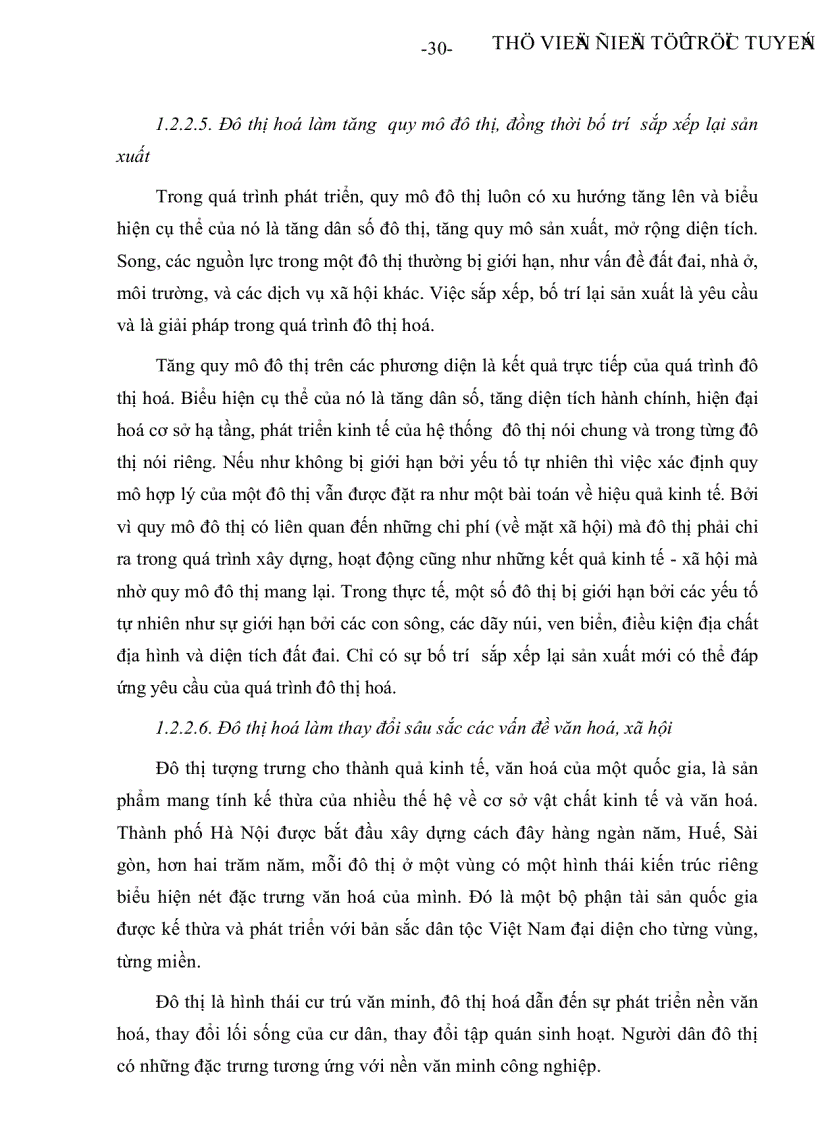 -30- THÖ VIEÄN ÑIEÄN TÖÛ TRÖÏC TUYEÁN

1.2.2.5. Đô thị hoá làm tăng quy mô đô thị, đồng thời bố trí sắp xếp lại sản xuất

Trong quá trình phát triển, quy mô đô thị luôn có xu hướng tăng lên và biểu hiện cụ thể của nó là tăng dân số đô thị, tăng quy mô sản xuất, mở rộng diện tích. Song, các nguồn lực trong một đô thị thường bị giới hạn, như vấn đề đất đai, nhà ở, môi trường, và các dịch vụ xã hội khác. Việc sắp xếp, bố trí lại sản xuất là yêu cầu và là giải pháp trong quá trình đô thị hoá.

Tăng quy mô đô thị trên các phương diện là kết quả trực tiếp của quá trình đô thị hoá. Biểu hiện cụ thể của nó là tăng dân số, tăng diện tích hành chính, hiện đại hoá cơ sở hạ tầng, phát triển kinh tế của hệ thống đô thị nói chung và trong từng đô thị nói riêng. Nếu như không bị giới hạn bởi yếu tố tự nhiên thì việc xác định quy mô hợp lý của một đô thị vẫn được đặt ra như một bài toán về hiệu quả kinh tế. Bởi vì quy mô đô thị có liên quan đến những chi phí (về mặt xã hội) mà đô thị phải chi ra trong quá trình xây dựng, hoạt động cũng như những kết quả kinh tế - xã hội mà nhờ quy mô đô thị mang lại. Trong thực tế, một số đô thị bị giới hạn bởi các yếu tố tự nhiên như sự giới hạn bởi các con sông, các dãy núi, ven biển, điều kiện địa chất địa hình và diện tích đất đai. Chỉ có sự bố trí sắp xếp lại sản xuất mới có thể đáp ứng yêu cầu của quá trình đô thị hoá.

1.2.2.6. Đô thị hoá làm thay đổi sâu sắc các vấn đề văn hoá, xã hội

Đô thị tượng trưng cho thành quả kinh tế, văn hoá của một quốc gia, là sản phẩm mang tính kế thừa của nhiều thế hệ về cơ sở vật chất kinh tế và văn hoá. Thành phố Hà Nội được bắt đầu xây dựng cách đây hàng ngàn năm, Huế, Sài gòn, hơn hai trăm năm, mỗi đô thị ở một vùng có một hình thái kiến trúc riêng biểu hiện nét đặc trưng văn hoá của mình. Đó là một bộ phận tài sản quốc gia được kế thừa và phát triển với bản sắc dân tộc Việt Nam đại diện cho từng vùng, từng miền.

Đô thị là hình thái cư trú văn minh, đô thị hoá dẫn đến sự phát triển nền văn hoá, thay đổi lối sống của cư dân, thay đổi tập quán sinh hoạt. Người dân đô thị có những đặc trưng tương ứng với nền văn minh công nghiệp.